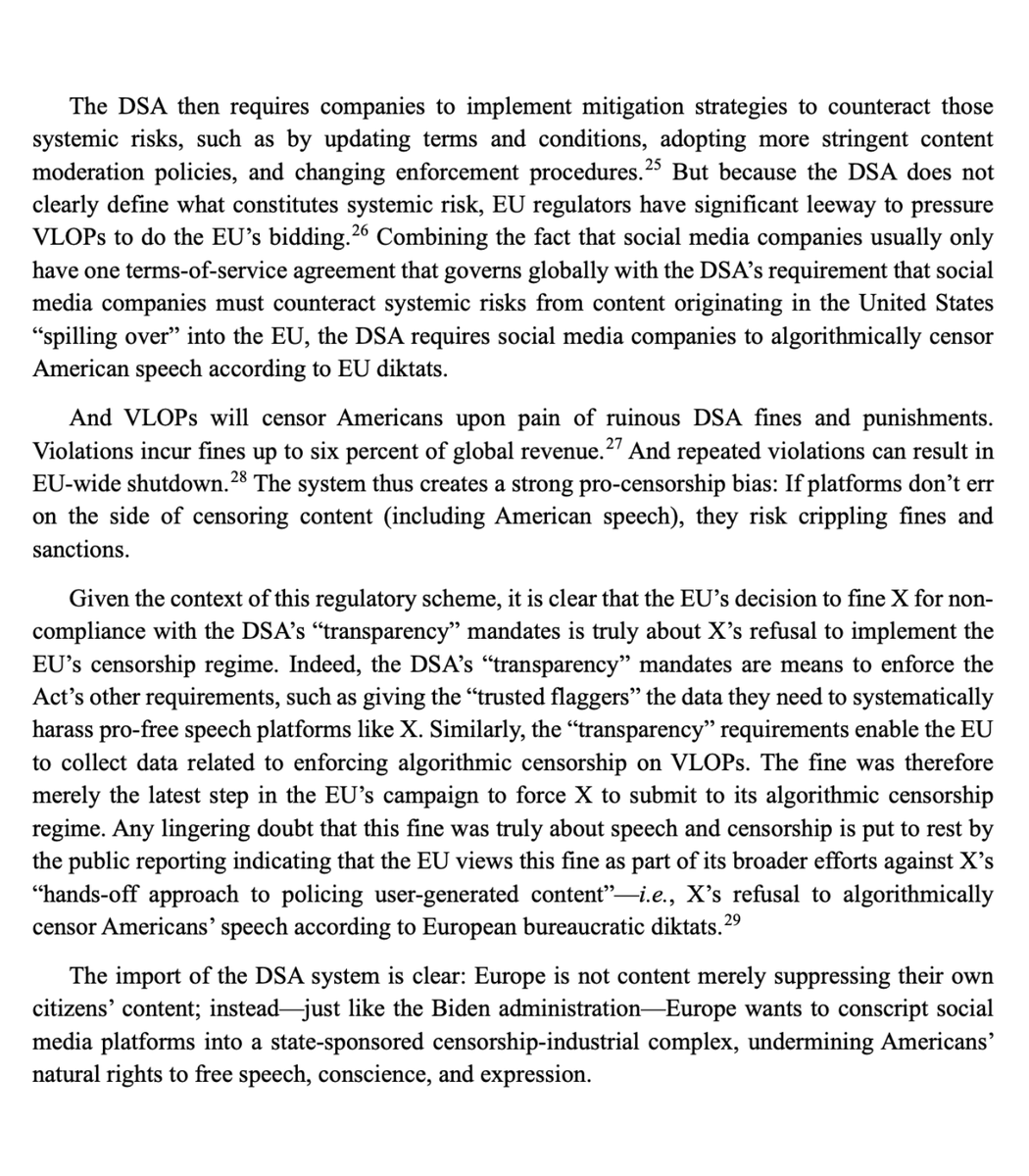 The DSA then requires companies to implement mitigation strategies to counteract those systemic risks, such as by updating terms and conditions, adopting more stringent content moderation policies, and changing enforcement procedures.$^{25}$ But because the DSA does not clearly define what constitutes systemic risk, EU regulators have significant leeway to pressure VLOPs to do the EU's bidding.$^{26}$ Combining the fact that social media companies usually only have one terms-of-service agreement that governs globally with the DSA's requirement that social media companies must counteract systemic risks from content originating in the United States "spilling over" into the EU, the DSA requires social media companies to algorithmically censor American speech according to EU diktats.

And VLOPs will censor Americans upon pain of ruinous DSA fines and punishments. Violations incur fines up to six percent of global revenue.$^{27}$ And repeated violations can result in EU-wide shutdown.$^{28}$ The system thus creates a strong pro-censorship bias: If platforms don't err on the side of censoring content (including American speech), they risk crippling fines and sanctions.

Given the context of this regulatory scheme, it is clear that the EU's decision to fine X for non-compliance with the DSA's "transparency" mandates is truly about X's refusal to implement the EU's censorship regime. Indeed, the DSA's "transparency" mandates are means to enforce the Act's other requirements, such as giving the "trusted flaggers" the data they need to systematically harass pro-free speech platforms like X. Similarly, the "transparency" requirements enable the EU to collect data related to enforcing algorithmic censorship on VLOPs. The fine was therefore merely the latest step in the EU's campaign to force X to submit to its algorithmic censorship regime. Any lingering doubt that this fine was truly about speech and censorship is put to rest by the public reporting indicating that the EU views this fine as part of its broader efforts against X's "hands-off approach to policing user-generated content"—i.e., X's refusal to algorithmically censor Americans' speech according to European bureaucratic diktats.$^{29}$

The import of the DSA system is clear: Europe is not content merely suppressing their own citizens' content; instead—just like the Biden administration—Europe wants to conscript social media platforms into a state-sponsored censorship-industrial complex, undermining Americans' natural rights to free speech, conscience, and expression.